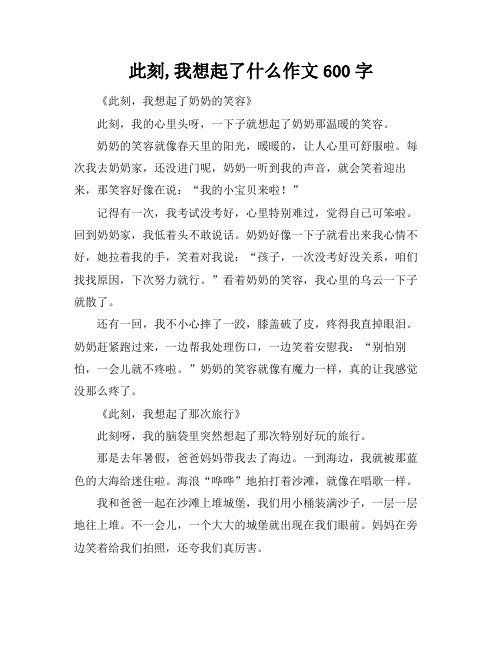 此刻,我想起了什么作文 600 字

《此刻，我想起了奶奶的笑容》

此刻，我的心里头呀，一下子就想起了奶奶那温暖的笑容。

奶奶的笑容就像春天里的阳光，暖暖的，让人心里可舒服啦。每次我去奶奶家，还没进门呢，奶奶一听到我的声音，就会笑着迎出来，那笑容好像在说：“我的小宝贝来啦！”

记得有一次，我考试没考好，心里特别难过，觉得自己可笨啦。回到奶奶家，我低着头不敢说话。奶奶好像一下子就看出来我心情不好，她拉着我的手，笑着对我说：“孩子，一次没考好没关系，咱们找找原因，下次努力就行。”看着奶奶的笑容，我心里的乌云一下子就散了。

还有一回，我不小心摔了一跤，膝盖破了皮，疼得我直掉眼泪。奶奶赶紧跑过来，一边帮我处理伤口，一边笑着安慰我：“别怕别怕，一会儿就不疼啦。”奶奶的笑容就像有魔力一样，真的让我感觉没那么疼了。

《此刻，我想起了那次旅行》

此刻呀，我的脑袋里突然想起了那次特别好玩的旅行。

那是去年暑假，爸爸妈妈带我去了海边。一到海边，我就被那蓝色的大海给迷住啦。海浪“哗哗”地拍打着沙滩，就像在唱歌一样。

我和爸爸一起在沙滩上堆城堡，我们用小桶装满沙子，一层一层地往上堆。不一会儿，一个大大的城堡就出现在我们眼前。妈妈在旁边笑着给我们拍照，还夸我们真厉害。